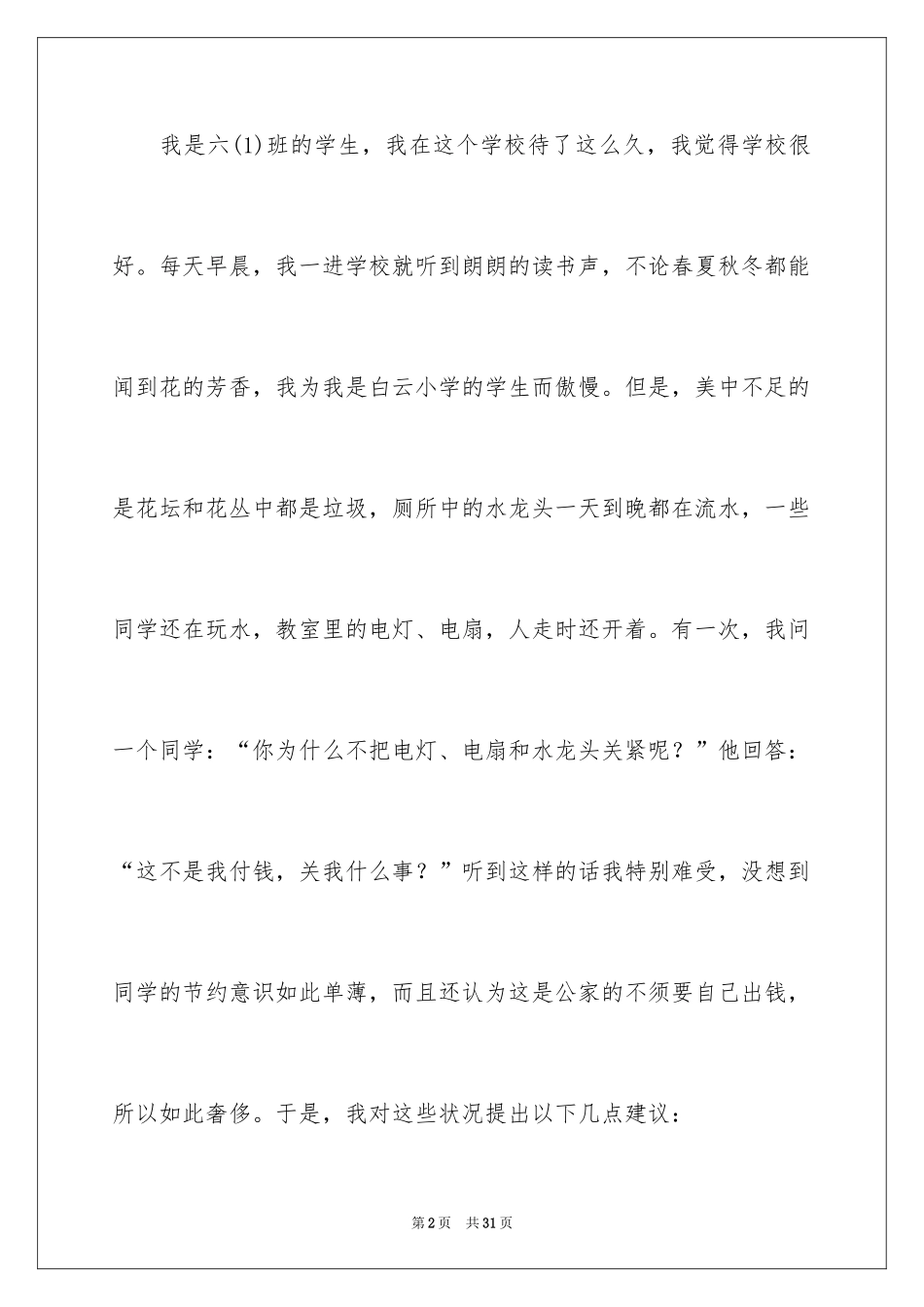 我是六(1)班的学生，我在这个学校待了这么久，我觉得学校很好。每天早晨，我一进学校就听到朗朗的读书声，不论春夏秋冬都能闻到花的芳香，我为我是白云小学的学生而傲慢。但是，美中不足的是花坛和花丛中都是垃圾，厕所中的水龙头一天到晚都在流水，一些同学还在玩水，教室里的电灯、电扇，人走时还开着。有一次，我问一个同学：“你为什么不把电灯、电扇和水龙头关紧呢？”他回答：“这不是我付钱，关我什么事？”听到这样的话我特别难受，没想到同学的节约意识如此单薄，而且还认为这是公家的不须要自己出钱，所以如此奢侈。于是，我对这些状况提出以下几点建议：

第2页 共31页